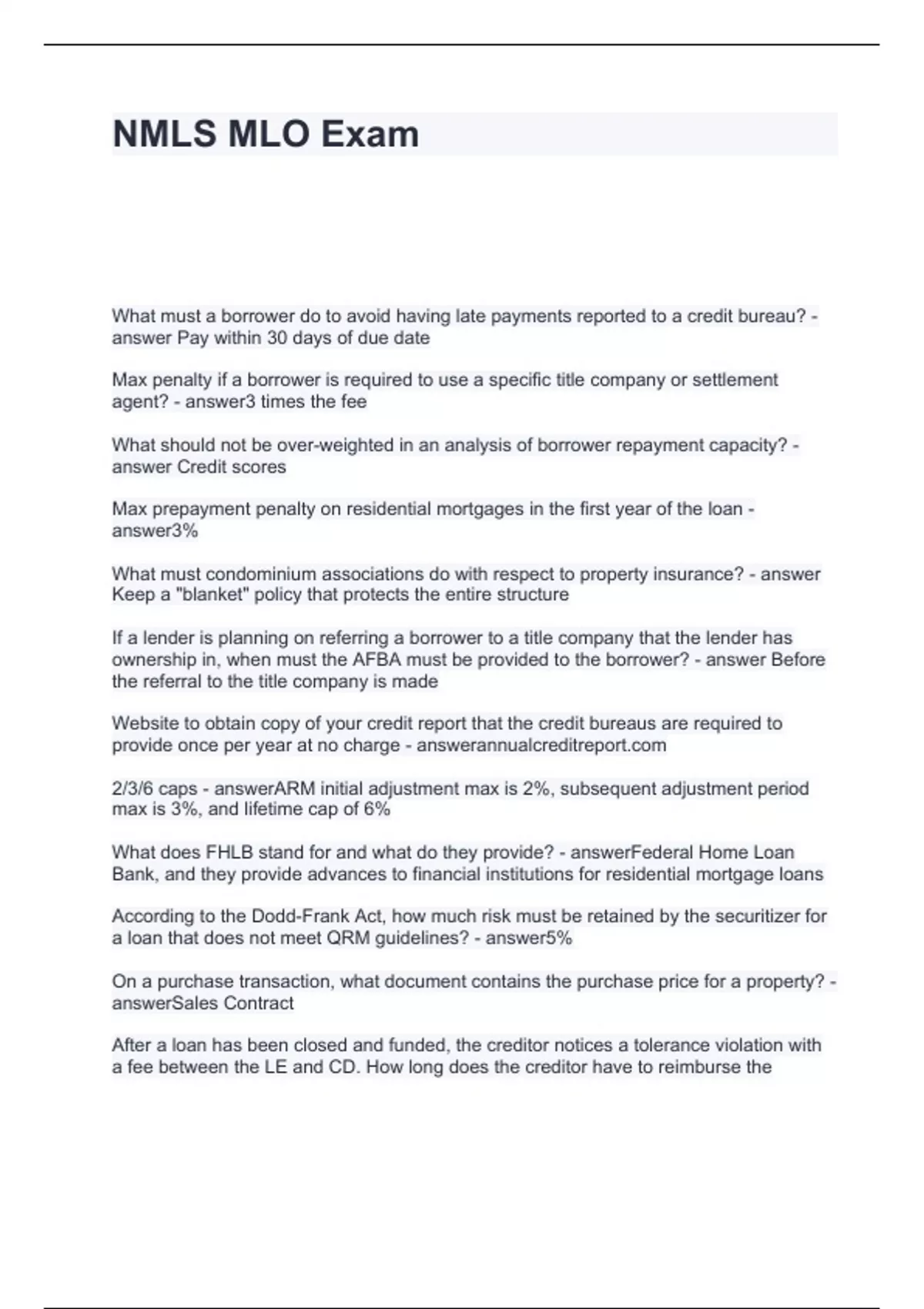 NMLS MLO Exam

What must a borrower do to avoid having late payments reported to a credit bureau? - answer Pay within 30 days of due date

Max penalty if a borrower is required to use a specific title company or settlement agent? - answer3 times the fee

What should not be over-weighted in an analysis of borrower repayment capacity? - answer Credit scores

Max prepayment penalty on residential mortgages in the first year of the loan - answer3%

What must condominium associations do with respect to property insurance? - answer Keep a "blanket" policy that protects the entire structure

If a lender is planning on referring a borrower to a title company that the lender has ownership in, when must the AFBA must be provided to the borrower? - answer Before the referral to the title company is made

Website to obtain copy of your credit report that the credit bureaus are required to provide once per year at no charge - answerannualcreditreport.com

2/3/6 caps - answerARM initial adjustment max is 2%, subsequent adjustment period max is 3%, and lifetime cap of 6%

What does FHLB stand for and what do they provide? - answerFederal Home Loan Bank, and they provide advances to financial institutions for residential mortgage loans

According to the Dodd-Frank Act, how much risk must be retained by the securitizer for a loan that does not meet QRM guidelines? - answer5%

On a purchase transaction, what document contains the purchase price for a property? - answerSales Contract

After a loan has been closed and funded, the creditor notices a tolerance violation with a fee between the LE and CD. How long does the creditor have to reimburse the